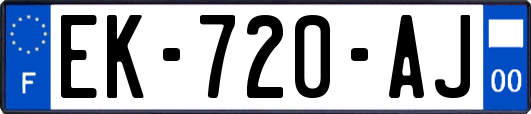 F
EK-720-AJ
00